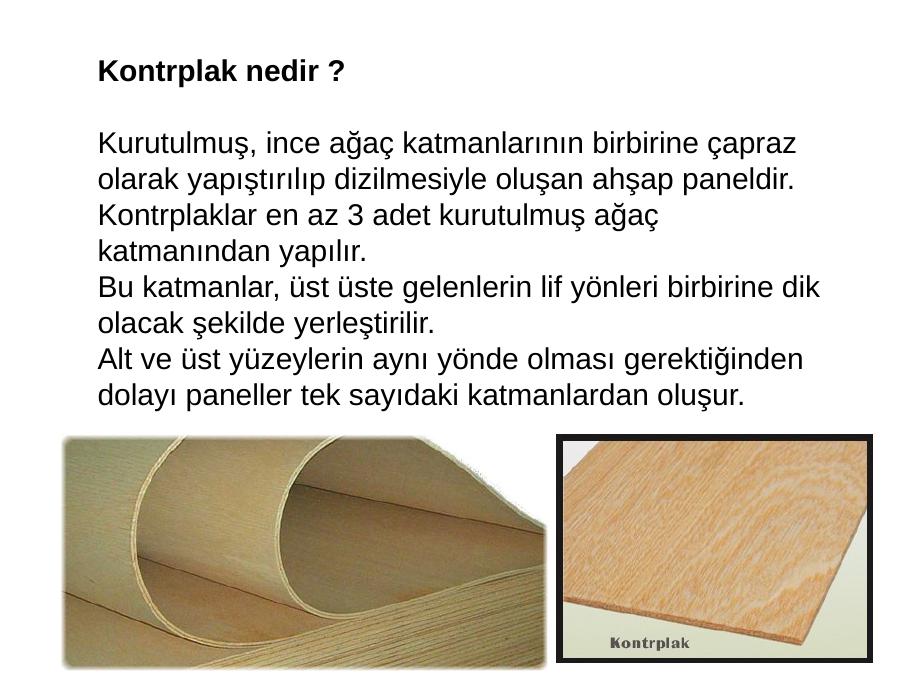 Kontrplak nedir ?

Kurutulmuş, ince ağaç katmanlarının birbirine çapraz olarak yapıştırılıp dizilmesiyle oluşan ahşap paneldir. Kontrplaklar en az 3 adet kurutulmuş ağaç katmanından yapılır.
Bu katmanlar, üst üste gelenlerin lif yönleri birbirine dik olacak şekilde yerleştirilir.
Alt ve üst yüzeylerin aynı yönde olması gerektiğinden dolayı paneller tek sayıdaki katmanlardan oluşur.

Kontrplak